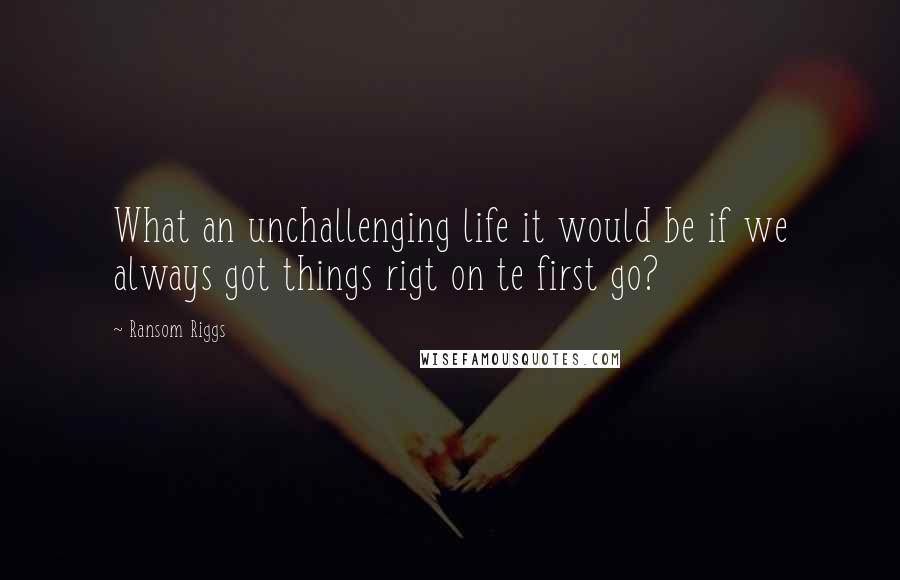 What an unchallenging life it would be if we always got things rigt on te first go?

~ Ransom Riggs

WISEFAMOUSQUOTES.COM